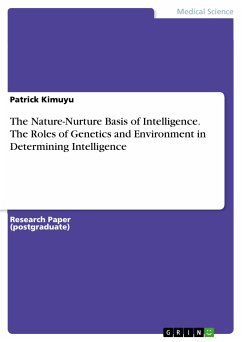 Medical Science

Patrick Kimuyu

The Nature-Nurture Basis of Intelligence. The Roles of Genetics and Environment in Determining Intelligence

Research Paper (postgraduate)

GRIN